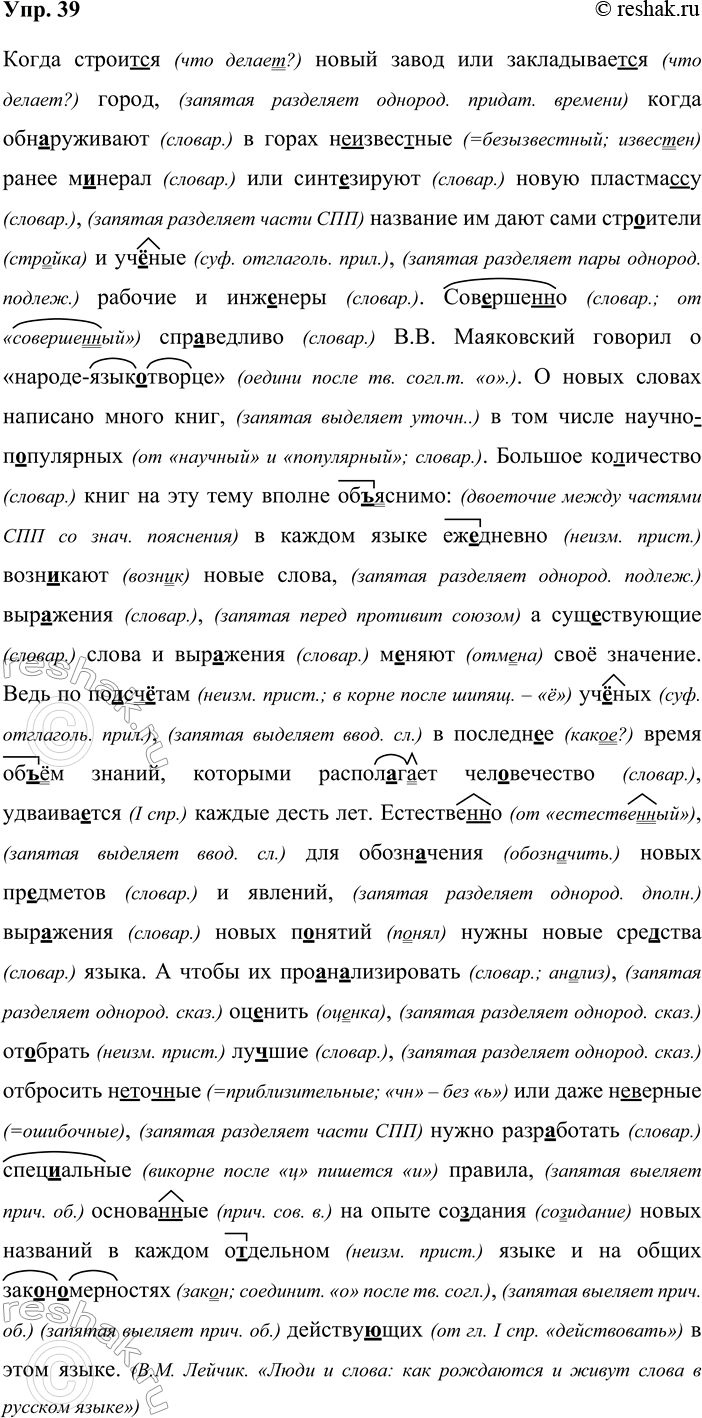 Упр. 39 © reshak.ru

Когда строится (что делает?) новый завод или закладывается (что делает?) город, (запятая разделяет однород. придат. времени) когда обнаруживают (словар.) в горах неизвестные (=безызвестный; известен) ранее минерал (словар.) или синтезируют (словар.) новую пластмассу (словар.), (запятая разделяет части СПП) название им дают сами строители (стройка) и учёные (суф. отглаголь. прил.), (запятая разделяет пары однород. подлеж.) рабочие и инженеры (словар.). Совершенно (словар.; от «совершенный») справедливо (словар.) В.В. Маяковский говорил о «народе-языкотворце» (оедини после тв. согл.т. «о».). О новых словах написано много книг, (запятая выделяет уточн..) в том числе научно-популярных (от «научный» и «популярный»; словар.). Большое количество (словар.) книг на эту тему вполне объяснимо: (двоеточие между частями СПП со знач. пояснения) в каждом языке ежедневно (неизм. прист.) возникают (возник) новые слова, (запятая разделяет однород. подлеж.) выражения (словар.), (запятая перед противит союзом) а существующие (словар.) слова и выражения (словар.) меняют (отмена) своё значение. Ведь по подсчётам (неизм. прист.; в корне после шипящ. – «ё») учёных (суф. отглаголь. прил.), (запятая выделяет ввод. сл.) в последнее (какое?) время объём знаний, которыми располагает человечество (словар.), удваивается (I спр.) каждые десть лет. Естественно (от «естественный»), (запятая выделяет ввод. сл.) для обозначения (обозначить.) новых предметов (словар.) и явлений, (запятая разделяет однород. дполн.) выражения (словар.) новых понятий (понял) нужны новые средства (словар.) языка. А чтобы их проанализировать (словар.; анализ), (запятая разделяет однород. сказ.) оценить (оценка), (запятая разделяет однород. сказ.) отобрать (неизм. прист.) лучшие (словар.), (запятая разделяет однород. сказ.) отбросить неточные (=приблизительные; «чн» – без «ь») или даже неверные (=ошибочные), (запятая разделяет части СПП) нужно разработать (словар.) специальные (викорне после «ц» пишется «и») правила, (запятая выеляет прич. об.) основанные (прич. сов. в.) на опыте создания (созидание) новых названий в каждом отдельном (неизм. прист.) языке и на общих закономерностях (закон; соединит. «о» после тв. согл.), (запятая выеляет прич. об.) (запятая выеляет прич. об.) действующих (от гл. I спр. «действовать») в этом языке. (В.М. Лейчик. «Люди и слова: как рождаются и живут слова в русском языке»)